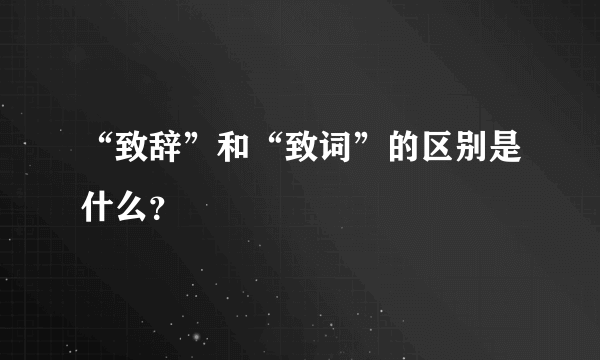 “致辞”和“致词”的区别是什么？